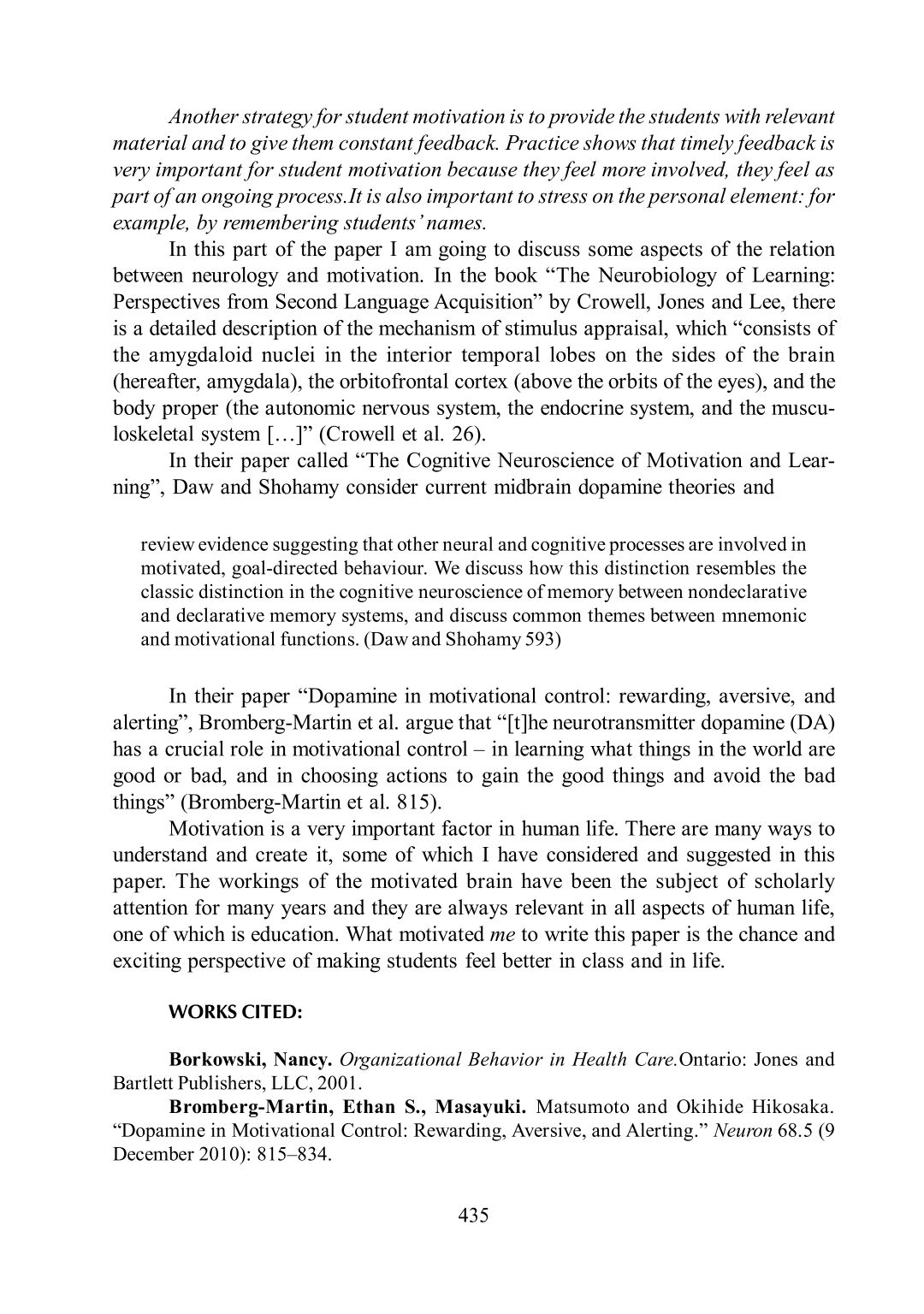 Another strategy for student motivation is to provide the students with relevant material and to give them constant feedback. Practice shows that timely feedback is very important for student motivation because they feel more involved, they feel as part of an ongoing process.It is also important to stress on the personal element: for example, by remembering students' names.

In this part of the paper I am going to discuss some aspects of the relation between neurology and motivation. In the book "The Neurobiology of Learning: Perspectives from Second Language Acquisition" by Crowell, Jones and Lee, there is a detailed description of the mechanism of stimulus appraisal, which "consists of the amygdaloid nuclei in the interior temporal lobes on the sides of the brain (hereafter, amygdala), the orbitofrontal cortex (above the orbits of the eyes), and the body proper (the autonomic nervous system, the endocrine system, and the musculoskeletal system […]" (Crowell et al. 26).

In their paper called "The Cognitive Neuroscience of Motivation and Learning", Daw and Shohamy consider current midbrain dopamine theories and

review evidence suggesting that other neural and cognitive processes are involved in motivated, goal-directed behaviour. We discuss how this distinction resembles the classic distinction in the cognitive neuroscience of memory between nondeclarative and declarative memory systems, and discuss common themes between mnemonic and motivational functions. (Daw and Shohamy 593)

In their paper "Dopamine in motivational control: rewarding, aversive, and alerting", Bromberg-Martin et al. argue that "[t]he neurotransmitter dopamine (DA) has a crucial role in motivational control – in learning what things in the world are good or bad, and in choosing actions to gain the good things and avoid the bad things" (Bromberg-Martin et al. 815).

Motivation is a very important factor in human life. There are many ways to understand and create it, some of which I have considered and suggested in this paper. The workings of the motivated brain have been the subject of scholarly attention for many years and they are always relevant in all aspects of human life, one of which is education. What motivated me to write this paper is the chance and exciting perspective of making students feel better in class and in life.

WORKS CITED:

Borkowski, Nancy. Organizational Behavior in Health Care.Ontario: Jones and Bartlett Publishers, LLC, 2001.

Bromberg-Martin, Ethan S., Masayuki. Matsumoto and Okihide Hikosaka. "Dopamine in Motivational Control: Rewarding, Aversive, and Alerting." Neuron 68.5 (9 December 2010): 815–834.

435